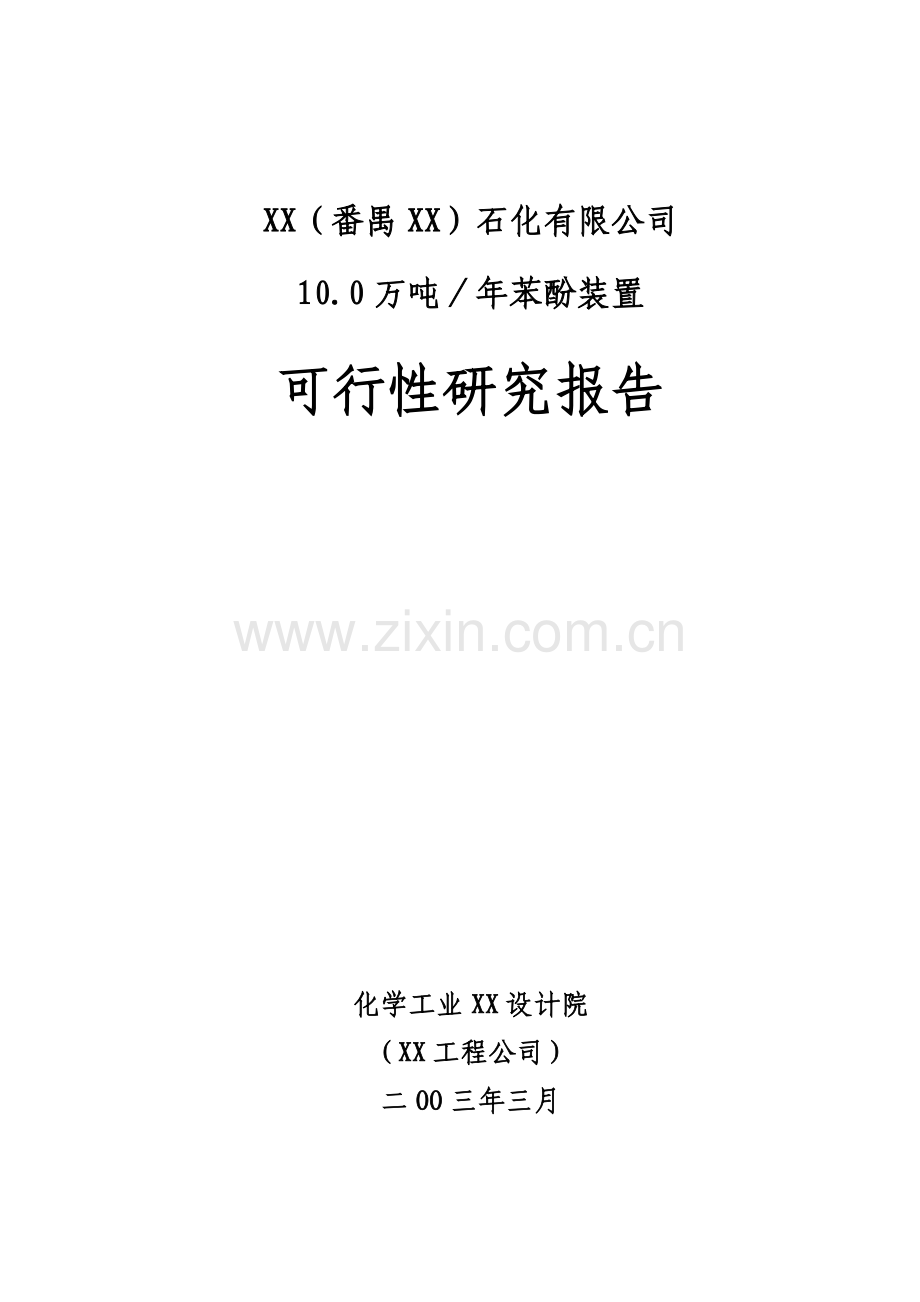 XX（番禺XX）石化有限公司

10.0万吨／年苯酚装置

可行性研究报告

www.zixin.com.cn

化学工业XX设计院

（XX工程公司）

二00三年三月